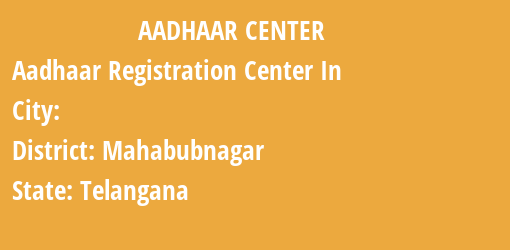 AADHAAR CENTER

Aadhaar Registration Center In

City:

District: Mahabubnagar

State: Telangana